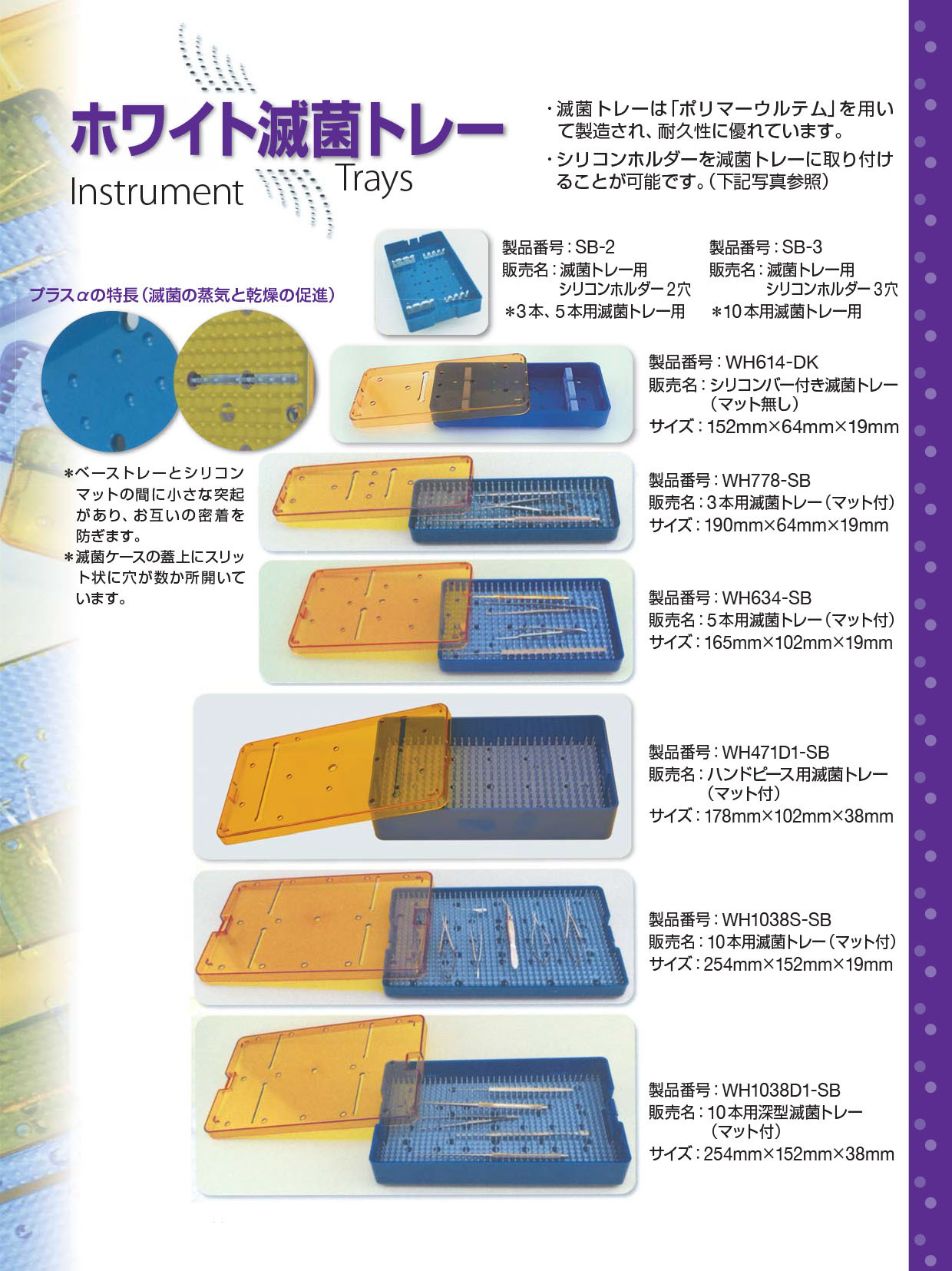 ホワイト滅菌トレー
Instrument Trays

・滅菌トレーは「ポリマーウルテム」を用いて製造され、耐久性に優れています。
・シリコンホルダーを滅菌トレーに取り付けることが可能です。(下記写真参照)

製品番号:SB-2
販売名:滅菌トレー用
シリコンホルダー2穴
＊3本、5本用滅菌トレー用

製品番号:SB-3
販売名:滅菌トレー用
シリコンホルダー3穴
＊10本用滅菌トレー用

プラスαの特長(滅菌の蒸気と乾燥の促進)

＊ベーストレーとシリコンマットの間に小さな突起があり、お互いの密着を防ぎます。
＊滅菌ケースの蓋上にスリット状に穴が数か所開いています。

製品番号:WH614-DK
販売名:シリコンバー付き滅菌トレー
(マット無し)
サイズ:152mm×64mm×19mm

製品番号:WH778-SB
販売名:3本用滅菌トレー(マット付)
サイズ:190mm×64mm×19mm

製品番号:WH634-SB
販売名:5本用滅菌トレー(マット付)
サイズ:165mm×102mm×19mm

製品番号:WH471D1-SB
販売名:ハンドピース用滅菌トレー
(マット付)
サイズ:178mm×102mm×38mm

製品番号:WH1038S-SB
販売名:10本用滅菌トレー(マット付)
サイズ:254mm×152mm×19mm

製品番号:WH1038D1-SB
販売名:10本用深型滅菌トレー
(マット付)
サイズ:254mm×152mm×38mm